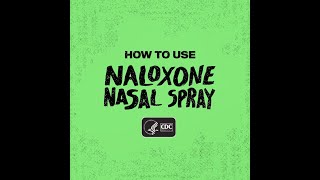 HOW TO USE
NALOXONE NASAL SPRAY

CDC